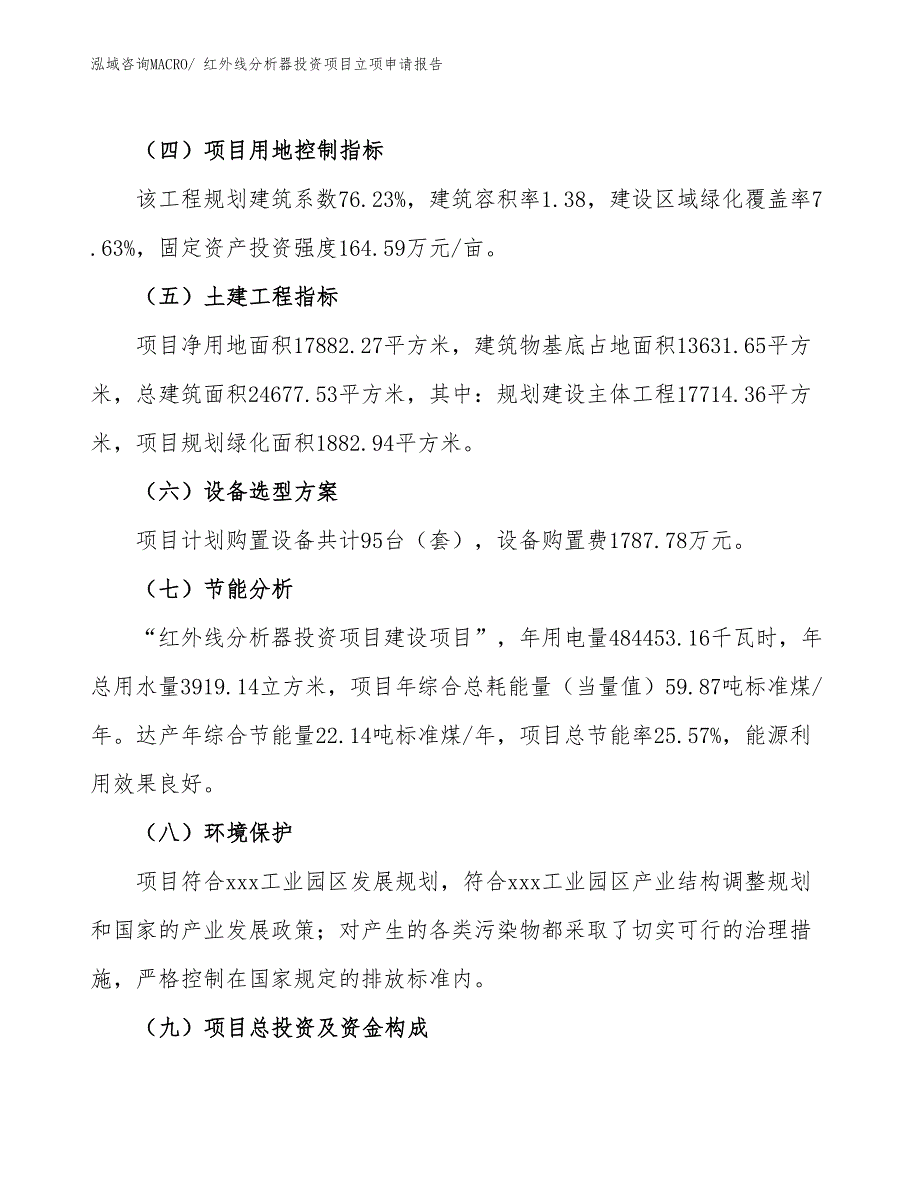 泓域咨询MACRO/ 红外线分析器投资项目立项申请报告

（四）项目用地控制指标

该工程规划建筑系数76.23%，建筑容积率1.38，建设区域绿化覆盖率7.63%，固定资产投资强度164.59万元/亩。

（五）土建工程指标

项目净用地面积17882.27平方米，建筑物基底占地面积13631.65平方米，总建筑面积24677.53平方米，其中：规划建设主体工程17714.36平方米，项目规划绿化面积1882.94平方米。

（六）设备选型方案

项目计划购置设备共计95台（套），设备购置费1787.78万元。

（七）节能分析

“红外线分析器投资项目建设项目”，年用电量484453.16千瓦时，年总用水量3919.14立方米，项目年综合总耗能量（当量值）59.87吨标准煤/年。达产年综合节能量22.14吨标准煤/年，项目总节能率25.57%，能源利用效果良好。

（八）环境保护

项目符合xxx工业园区发展规划，符合xxx工业园区产业结构调整规划和国家的产业发展政策；对产生的各类污染物都采取了切实可行的治理措施，严格控制在国家规定的排放标准内。

（九）项目总投资及资金构成